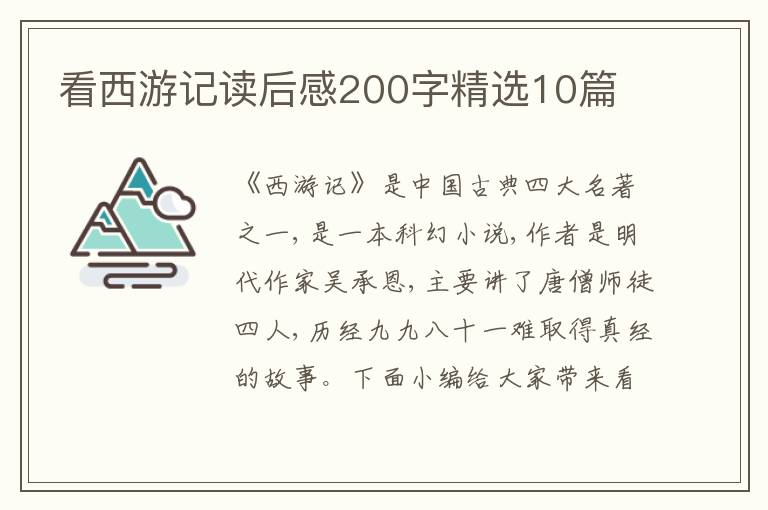 看西游记读后感200字精选10篇

《西游记》是中国古典四大名著之一，是一本科幻小说，作者是明代作家吴承恩，主要讲了唐僧师徒四人，历经九九八十一难取得真经的故事。下面小编给大家带来看